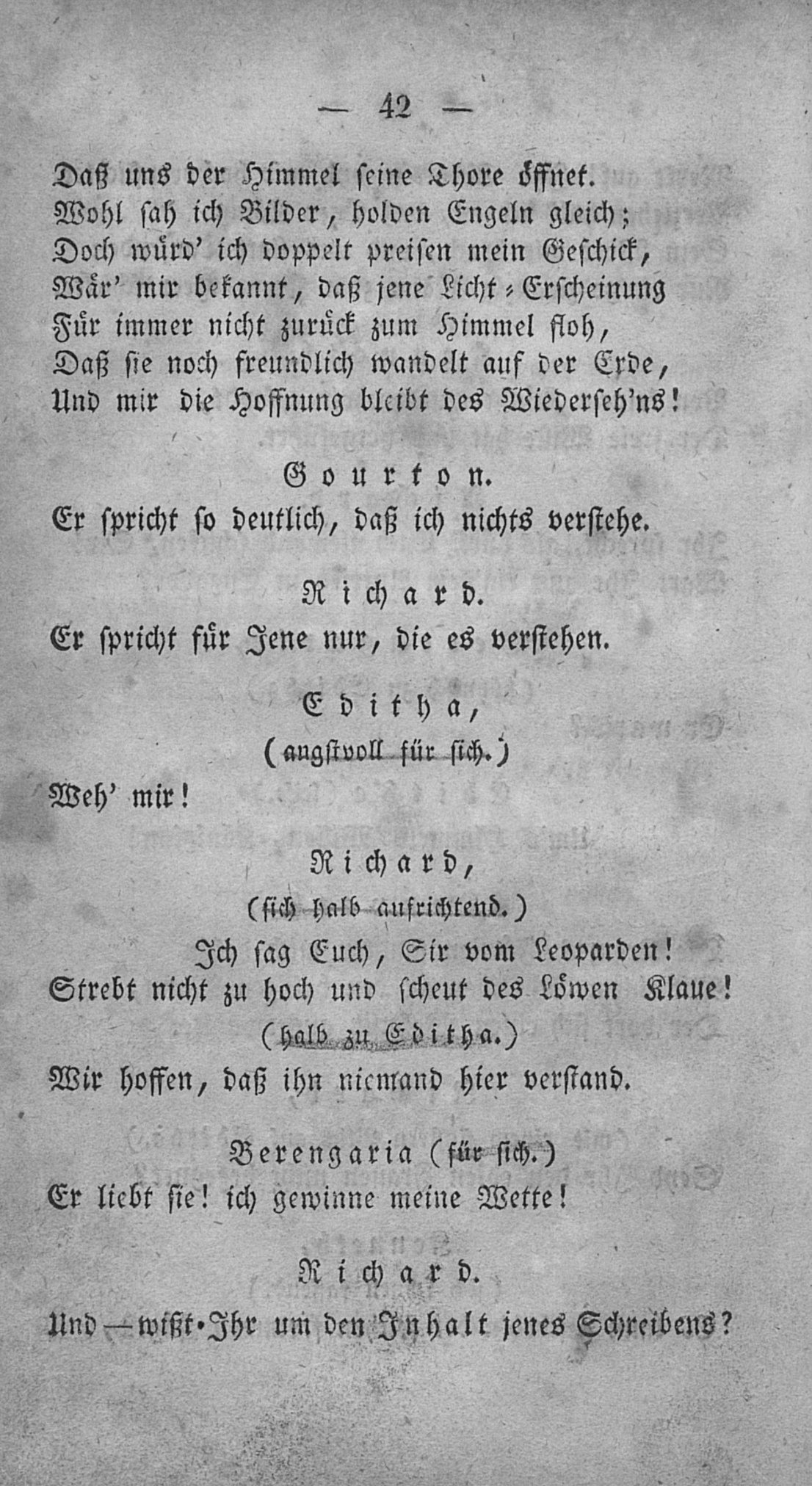 — 42 —

Daß uns der Himmel seine Thore öffnet. Wohl sah ich Bilder, holden Engeln gleich; Doch würd' ich doppelt preisen mein Geschick, Wär' mir bekannt, daß jene Licht-Erscheinung Für immer nicht zurück zum Himmel floh, Daß sie noch freundlich wandelt auf der Erde, Und mir die Hoffnung bleibt des Wiederseh'ns!

Gourton.
Er spricht so deutlich, daß ich nichts verstehe.

Richard.
Er spricht für Jene nur, die es verstehen.

Editha,
(angstvoll für sich.)
Weh' mir!

Richard,
(sich halb aufrichtend.)
Ich sag Euch, Sir vom Leoparden! Strebt nicht zu hoch und scheut des Löwen Klaue!
(halb zu Editha.)
Wir hoffen, daß ihn niemand hier verstand.

Berengaria (für sich.)
Er liebt sie! ich gewinne meine Wette!

Richard.
Und — wißt Ihr um den Inhalt jenes Schreibens?